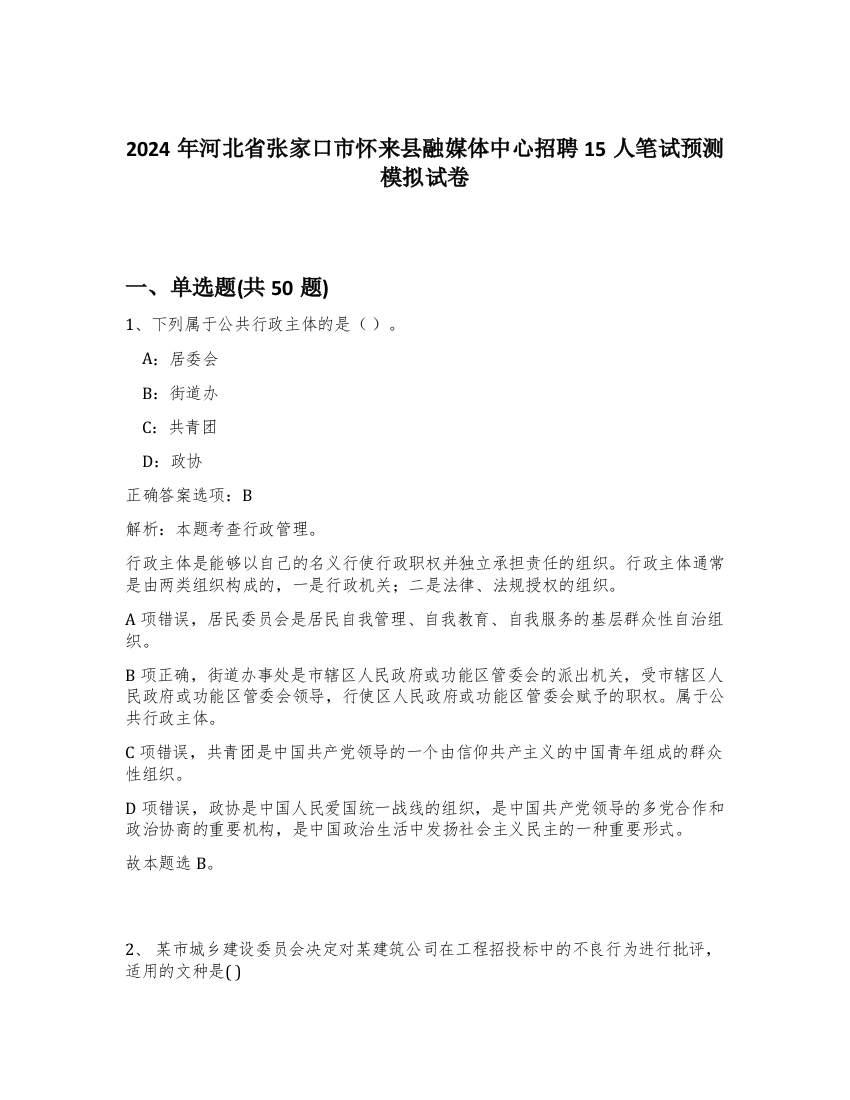 2024 年河北省张家口市怀来县融媒体中心招聘 15 人笔试预测模拟试卷

一、单选题(共 50 题)

1、下列属于公共行政主体的是（ ）。

A：居委会

B：街道办

C：共青团

D：政协

正确答案选项：B

解析：本题考查行政管理。

行政主体是能够以自己的名义行使行政职权并独立承担责任的组织。行政主体通常是由两类组织构成的，一是行政机关；二是法律、法规授权的组织。

A 项错误，居民委员会是居民自我管理、自我教育、自我服务的基层群众性自治组织。

B 项正确，街道办事处是市辖区人民政府或功能区管委会的派出机关，受市辖区人民政府或功能区管委会领导，行使区人民政府或功能区管委会赋予的职权。属于公共行政主体。

C 项错误，共青团是中国共产党领导的一个由信仰共产主义的中国青年组成的群众性组织。

D 项错误，政协是中国人民爱国统一战线的组织，是中国共产党领导的多党合作和政治协商的重要机构，是中国政治生活中发扬社会主义民主的一种重要形式。

故本题选 B。

2、 某市城乡建设委员会决定对某建筑公司在工程招投标中的不良行为进行批评，适用的文种是( )